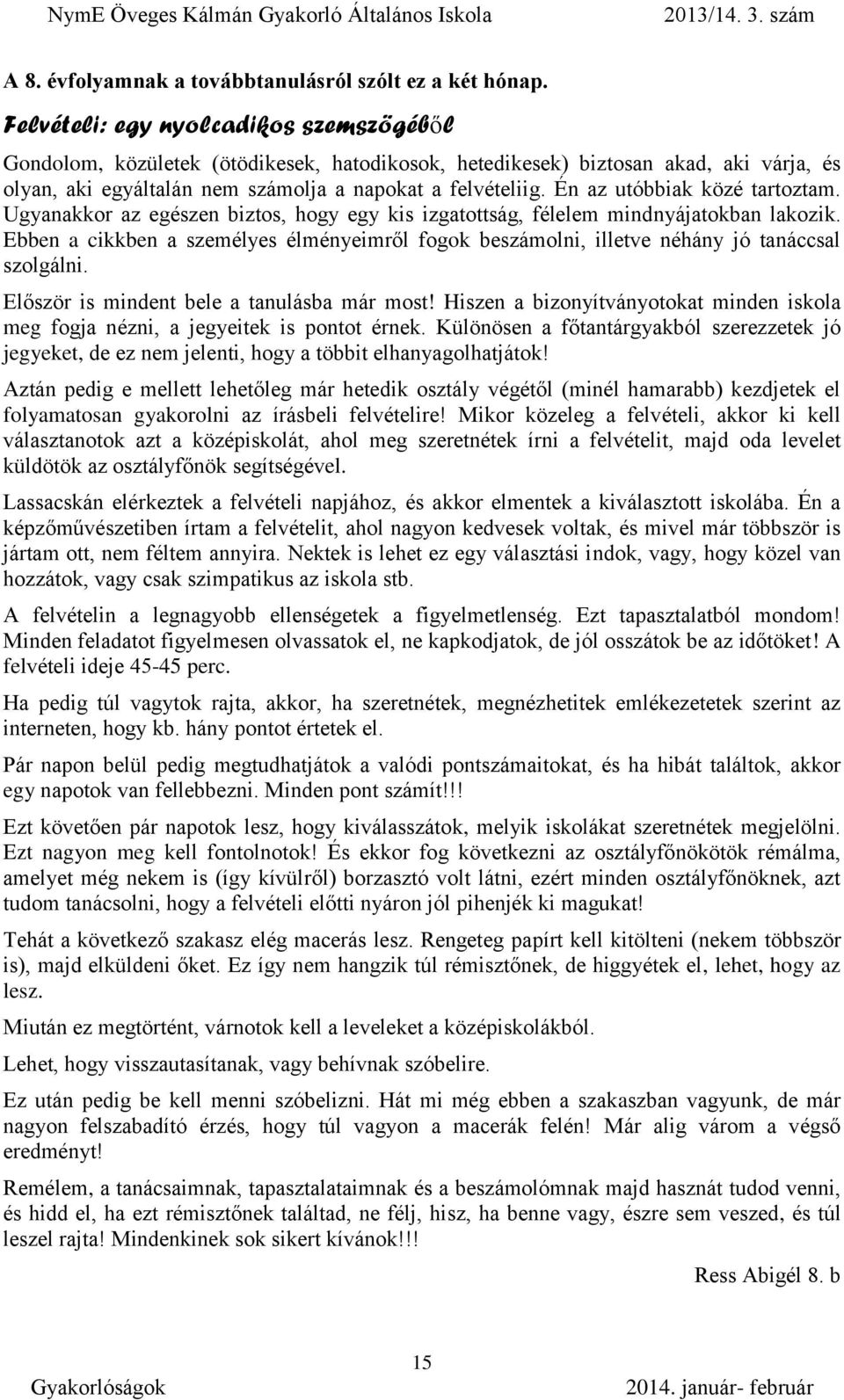 NymE Öveges Kálmán Gyakorló Általános Iskola 2013/14. 3. szám

A 8. évfolyamnak a továbbtanulásról szólt ez a két hónap.

Felvételi: egy nyolcadikos szemszögéből

Gondolom, közületek (ötödikesek, hatodikosok, hetedikesek) biztosan akad, aki várja, és olyan, aki egyáltalán nem számolja a napokat a felvételiig. Én az utóbbiak közé tartoztam. Ugyanakkor az egészen biztos, hogy egy kis izgatottság, félelem mindnyájatokban lakozik. Ebben a cikkben a személyes élményeimről fogok beszámolni, illetve néhány jó tanáccsal szolgálni.

Először is mindent bele a tanulásba már most! Hiszen a bizonyítványotokat minden iskola meg fogja nézni, a jegyeitek is pontot érnek. Különösen a főtantárgyakból szerezzetek jó jegyeket, de ez nem jelenti, hogy a többit elhanyagolhatjátok!

Aztán pedig e mellett lehetőleg már hetedik osztály végétől (minél hamarabb) kezdjetek el folyamatosan gyakorolni az írásbeli felvételire! Mikor közeleg a felvételi, akkor ki kell választanotok azt a középiskolát, ahol meg szeretnétek írni a felvételit, majd oda levelet küldötök az osztályfőnök segítségével.

Lassacskán elérkeztek a felvételi napjához, és akkor elmentek a kiválasztott iskolába. Én a képzőművészetiben írtam a felvételit, ahol nagyon kedvesek voltak, és mivel már többször is jártam ott, nem féltem annyira. Nektek is lehet ez egy választási indok, vagy, hogy közel van hozzátok, vagy csak szimpatikus az iskola stb.

A felvételin a legnagyobb ellenségetek a figyelmetlenség. Ezt tapasztalatból mondom! Minden feladatot figyelmesen olvassatok el, ne kapkodjatok, de jól osszátok be az időtöket! A felvételi ideje 45-45 perc.

Ha pedig túl vagytok rajta, akkor, ha szeretnétek, megnézhetitek emlékezetetek szerint az interneten, hogy kb. hány pontot értetek el.

Pár napon belül pedig megtudhatjátok a valódi pontszámaitokat, és ha hibát találtok, akkor egy napotok van fellebbezni. Minden pont számít!!!

Ezt követően pár napotok lesz, hogy kiválasszátok, melyik iskolákat szeretnétek megjelölni. Ezt nagyon meg kell fontolnotok! És ekkor fog következni az osztályfőnökötök rémálma, amelyet még nekem is (így kívülről) borzasztó volt látni, ezért minden osztályfőnöknek, azt tudom tanácsolni, hogy a felvételi előtti nyáron jól pihenjék ki magukat!

Tehát a következő szakasz elég macerás lesz. Rengeteg papírt kell kitölteni (nekem többször is), majd elküldeni őket. Ez így nem hangzik túl rémisztőnek, de higgyétek el, lehet, hogy az lesz.

Miután ez megtörtént, várnotok kell a leveleket a középiskolákból.

Lehet, hogy visszautasítanak, vagy behívnak szóbelire.

Ez után pedig be kell menni szóbelizni. Hát mi még ebben a szakaszban vagyunk, de már nagyon felszabadító érzés, hogy túl vagyon a macerák felén! Már alig várom a végső eredményt!

Remélem, a tanácsaimnak, tapasztalataimnak és a beszámolómnak majd hasznát tudod venni, és hidd el, ha ezt rémisztőnek találtad, ne félj, hisz, ha benne vagy, észre sem veszed, és túl leszel rajta! Mindenkinek sok sikert kívánok!!!

Ress Abigél 8. b

15

Gyakorlóságok 2014. január- február